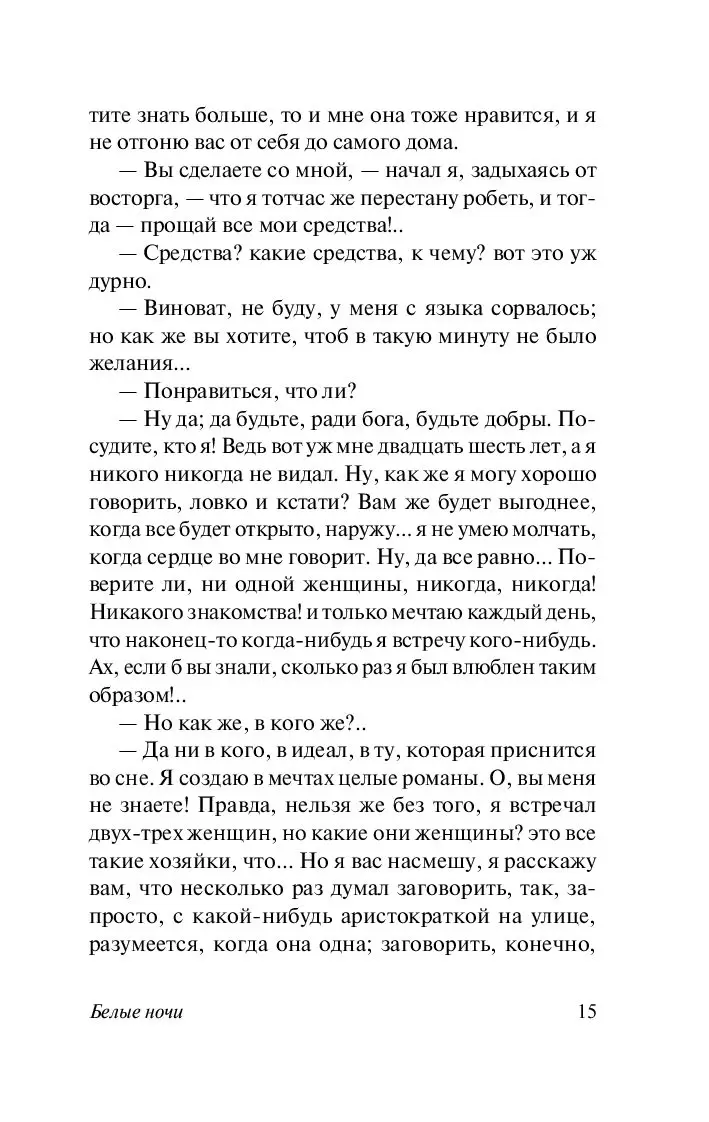 тите знать больше, то и мне она тоже нравится, и я не отгоню вас от себя до самого дома.

— Вы сделаете со мной, — начал я, задыхаясь от восторга, — что я тотчас же перестану робеть, и тогда — прощай все мои средства!..

— Средства? какие средства, к чему? вот это уж дурно.

— Виноват, не буду, у меня с языка сорвалось; но как же вы хотите, чтоб в такую минуту не было желания...

— Понравиться, что ли?

— Ну да; да будьте, ради бога, будьте добры. Посудите, кто я! Ведь вот уж мне двадцать шесть лет, а я никого никогда не видал. Ну, как же я могу хорошо говорить, ловко и кстати? Вам же будет выгоднее, когда все будет открыто, наружу... я не умею молчать, когда сердце во мне говорит. Ну, да все равно... Поверите ли, ни одной женщины, никогда, никогда! Никакого знакомства! и только мечтаю каждый день, что наконец-то когда-нибудь я встречу кого-нибудь. Ах, если б вы знали, сколько раз я был влюблен таким образом!..

— Но как же, в кого же?..

— Да ни в кого, в идеал, в ту, которая приснится во сне. Я создаю в мечтах целые романы. О, вы меня не знаете! Правда, нельзя же без того, я встречал двух-трех женщин, но какие они женщины? это все такие хозяйки, что... Но я вас насмешу, я расскажу вам, что несколько раз думал заговорить, так, запросто, с какой-нибудь аристократкой на улице, разумеется, когда она одна; заговорить, конечно,

Белые ночи 15